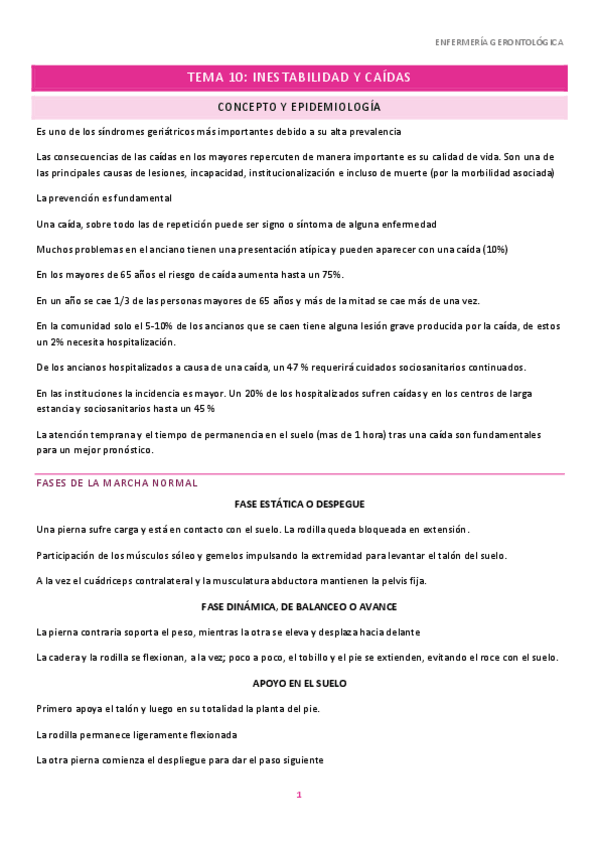 ENFERMERÍA GERONTOLÓGICA

TEMA 10: INESTABILIDAD Y CAÍDAS

CONCEPTO Y EPIDEMIOLOGÍA

Es uno de los síndromes geriátricos más importantes debido a su alta prevalencia

Las consecuencias de las caídas en los mayores repercuten de manera importante es su calidad de vida. Son una de las principales causas de lesiones, incapacidad, institucionalización e incluso de muerte (por la morbilidad asociada)

La prevención es fundamental

Una caída, sobre todo las de repetición puede ser signo o síntoma de alguna enfermedad

Muchos problemas en el anciano tienen una presentación atípica y pueden aparecer con una caída (10%)

En los mayores de 65 años el riesgo de caída aumenta hasta un 75%.

En un año se cae 1/3 de las personas mayores de 65 años y más de la mitad se cae más de una vez.

En la comunidad solo el 5-10% de los ancianos que se caen tiene alguna lesión grave producida por la caída, de estos un 2% necesita hospitalización.

De los ancianos hospitalizados a causa de una caída, un 47 % requerirá cuidados sociosanitarios continuados.

En las instituciones la incidencia es mayor. Un 20% de los hospitalizados sufren caídas y en los centros de larga estancia y sociosanitarios hasta un 45 %

La atención temprana y el tiempo de permanencia en el suelo (mas de 1 hora) tras una caída son fundamentales para un mejor pronóstico.

FASES DE LA MARCHA NORMAL

FASE ESTÁTICA O DESPEGUE

Una pierna sufre carga y está en contacto con el suelo. La rodilla queda bloqueada en extensión.

Participación de los músculos sóleo y gemelos impulsando la extremidad para levantar el talón del suelo.

A la vez el cuádriceps contralateral y la musculatura abductora mantienen la pelvis fija.

FASE DINÁMICA, DE BALANCEO O AVANCE

La pierna contraria soporta el peso, mientras la otra se eleva y desplaza hacia delante

La cadera y la rodilla se flexionan, a la vez; poco a poco, el tobillo y el pie se extienden, evitando el roce con el suelo.

APOYO EN EL SUELO

Primero apoya el talón y luego en su totalidad la planta del pie.

La rodilla permanece ligeramente flexionada

La otra pierna comienza el despliegue para dar el paso siguiente

1